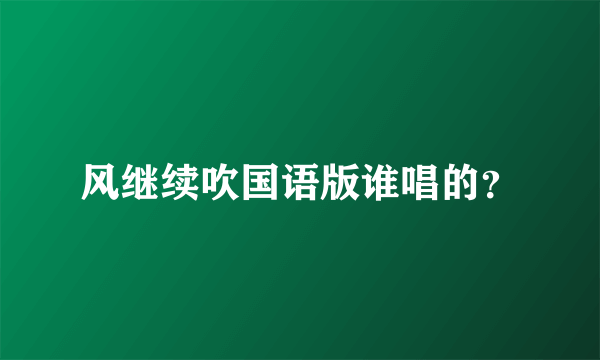 风继续吹国语版谁唱的？